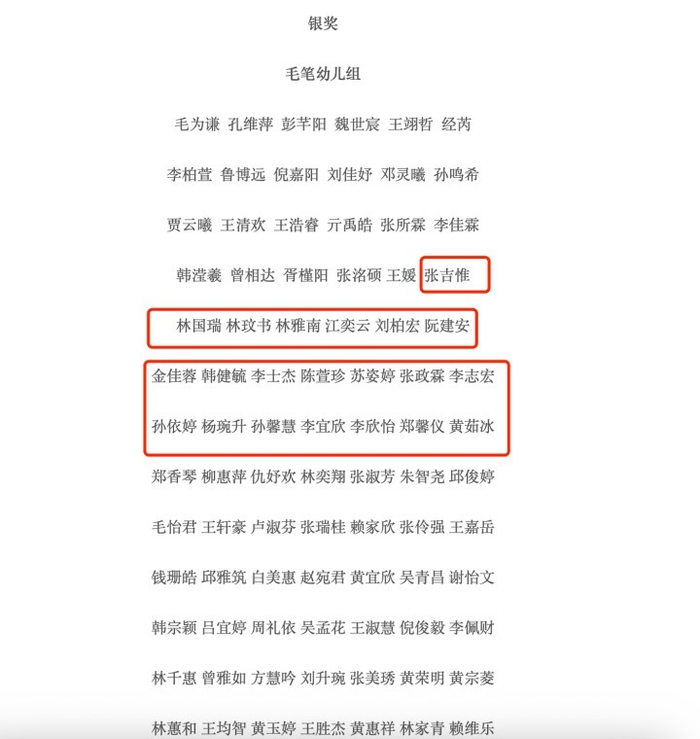 银奖

毛笔幼儿组

毛为谦 孔维萍 彭芊阳 魏世宸 王翊哲 经芮

李柏萱 鲁博远 倪嘉阳 刘佳妤 邓灵曦 孙鸣希

贾云曦 王清欢 王浩睿 亓禹皓 张所霖 李佳霖

韩滢羲 曾相达 胥槿阳 张洺硕 王媛 张吉惟

林国瑞 林玟书 林雅南 江奕云 刘柏宏 阮建安

金佳蓉 韩健毓 李士杰 陈萱珍 苏姿婷 张政霖 李志宏

孙依婷 杨琬升 孙馨慧 李宜欣 李欣怡 郑馨仪 黄茹冰

郑香琴 柳惠萍 仇妤欢 林奕翔 张淑芳 朱智尧 邱俊婷

毛怡君 王轩豪 卢淑芬 张瑞桂 赖家欣 张伶强 王嘉岳

钱珊皓 邱雅筑 白美惠 赵宛君 黄宜欣 吴青昌 谢怡文

韩宗颖 吕宜婷 周礼依 吴孟花 王淑慧 倪俊毅 李佩财

林千惠 曾雅如 方慧吟 刘升琬 张美琇 黄荣明 黄宗菱

林蕙和 王均智 黄玉婷 王胜杰 黄惠祥 林家青 赖维乐